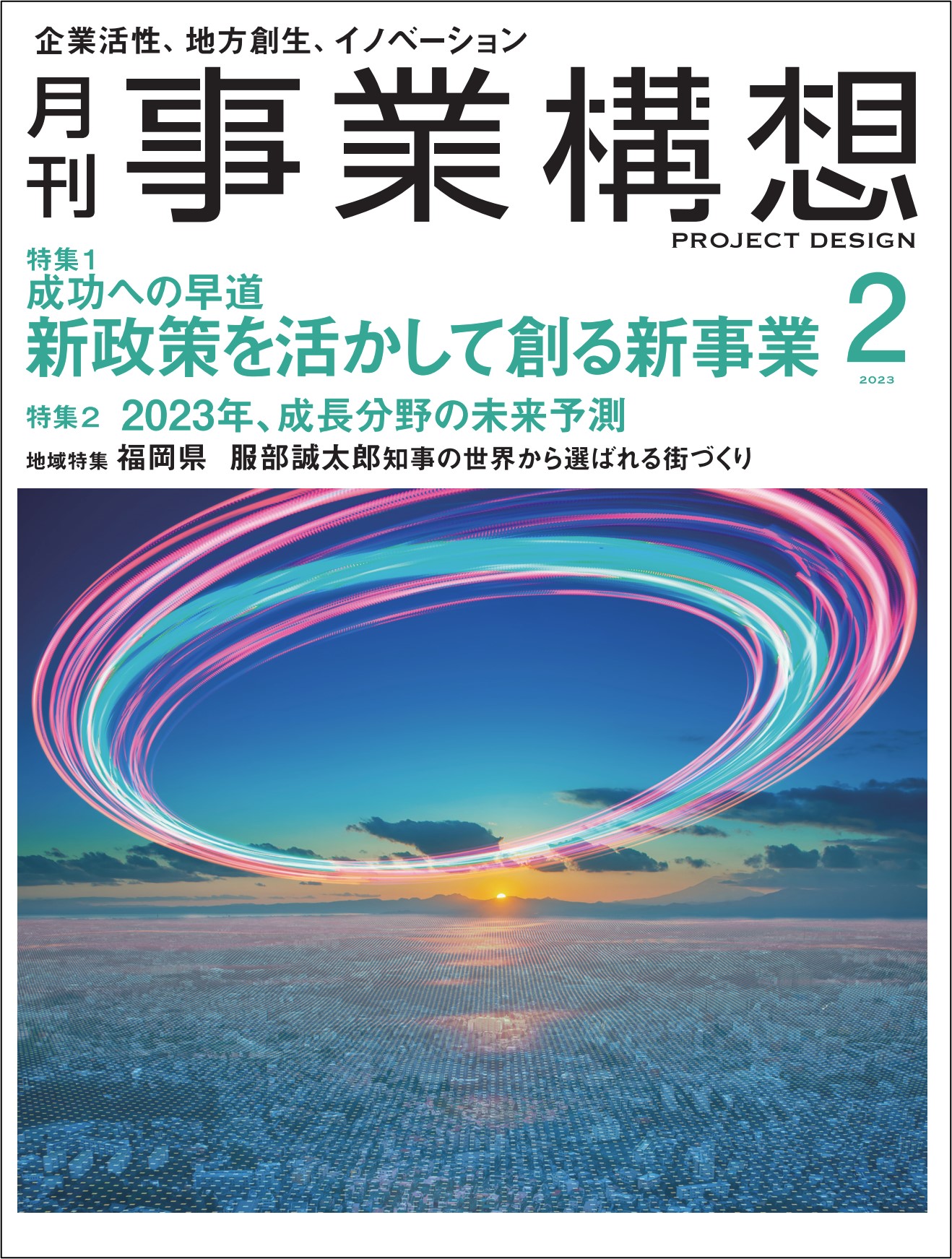 企業活性、地方創生、イノベーション

月刊 事業構想

PROJECT DESIGN

特集1
成功への早道
新政策を活かして創る新事業

2
2023

特集2 2023年、成長分野の未来予測

地域特集 福岡県 服部誠太郎知事の世界から選ばれる街づくり